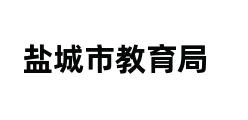 盐城市教育局